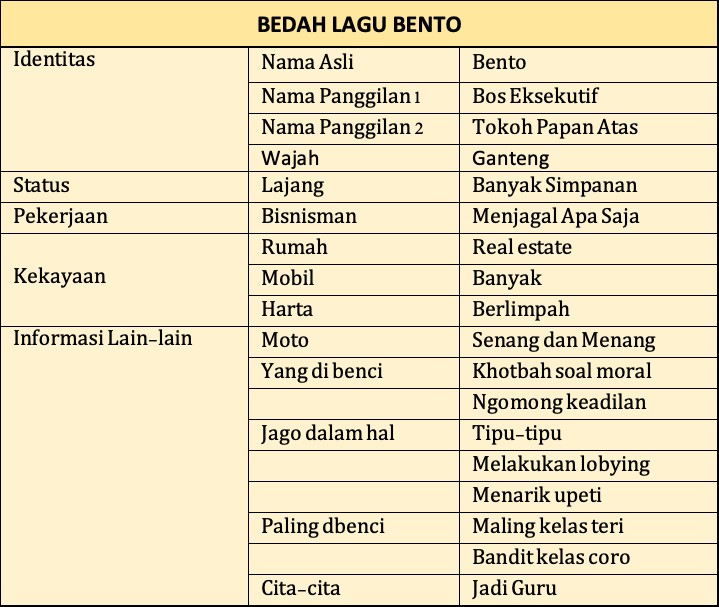 | BEDAH LAGU BENTO | | |
|---|---|---|
| Identitas | Nama Asli | Bento |
| | Nama Panggilan 1 | Bos Eksekutif |
| | Nama Panggilan 2 | Tokoh Papan Atas |
| | Wajah | Ganteng |
| Status | Lajang | Banyak Simpanan |
| Pekerjaan | Bisnisman | Menjagal Apa Saja |
| Kekayaan | Rumah | Real estate |
| | Mobil | Banyak |
| | Harta | Berlimpah |
| Informasi Lain-lain | Moto | Senang dan Menang |
| | Yang di benci | Khotbah soal moral |
| | | Ngomong keadilan |
| | Jago dalam hal | Tipu-tipu |
| | | Melakukan lobying |
| | | Menarik upeti |
| | Paling dbenci | Maling kelas teri |
| | | Bandit kelas coro |
| | Cita-cita | Jadi Guru |